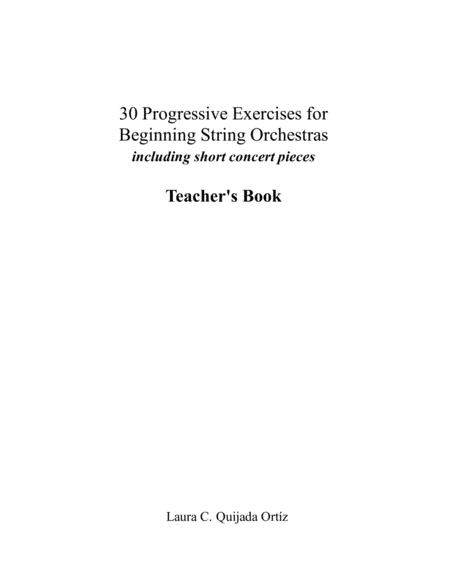 30 Progressive Exercises for Beginning String Orchestras
including short concert pieces

Teacher's Book

Laura C. Quijada Ortíz